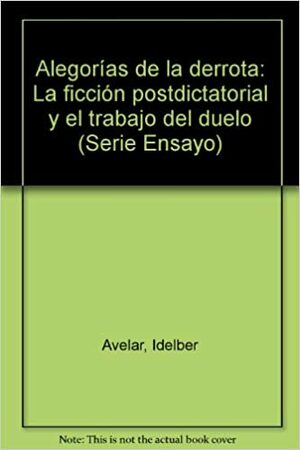 Alegorías de la derrota: La ficción postdictatorial y el trabajo del duelo (Serie Ensayo)

Avelar, Idelber

Note: This is not the actual book cover